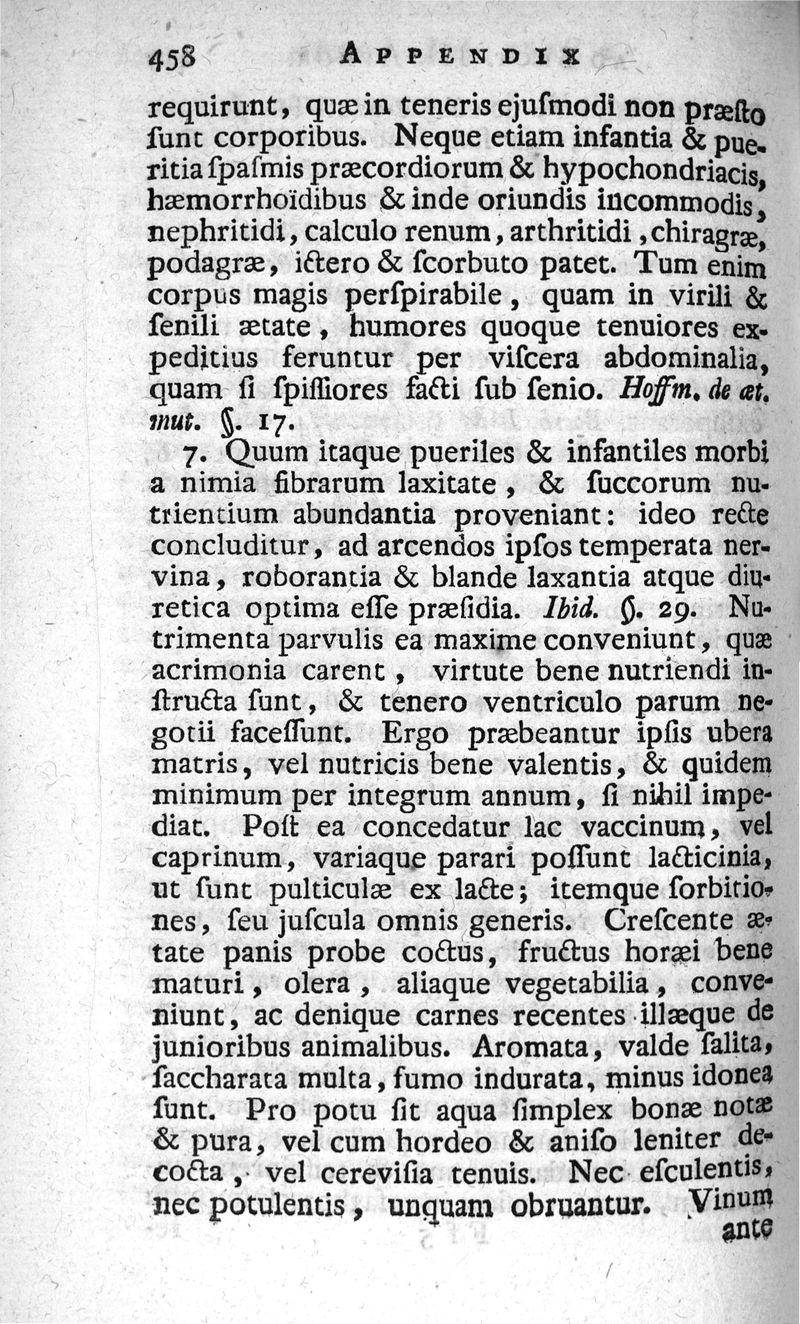 458 APPENDIX

requirunt, quæ in teneris ejusmodi non præsto sunt corporibus. Neque etiam infantia & pueritia spasmis præcordiorum & hypochondriacis, hæmorrhoïdibus & inde oriundis incommodis, nephritidi, calculo renum, arthritidi, chiragræ, podagræ, ictero & scorbuto patet. Tum enim corpus magis perspirabile, quam in virili & senili ætate, humores quoque tenuiores expeditius feruntur per viscera abdominalia, quam si spissiores facti sub senio. Hoffm. de æt. mut. §. 17.

7. Quum itaque pueriles & infantiles morbi a nimia fibrarum laxitate, & succorum nutrientium abundantia proveniant: ideo recte concluditur, ad arcendos ipsos temperata nervina, roborantia & blande laxantia atque diuretica optima esse præsidia. Ibid. §. 29. Nutrimenta parvulis ea maxime conveniunt, quæ acrimonia carent, virtute bene nutriendi instructa sunt, & tenero ventriculo parum negotii facessunt. Ergo præbeantur ipsis ubera matris, vel nutricis bene valentis, & quidem minimum per integrum annum, si nihil impediat. Post ea concedatur lac vaccinum, vel caprinum, variaque parari possunt lacticinia, ut sunt pulticulæ ex lacte; itemque sorbitiones, seu juscula omnis generis. Crescente ætate panis probe coctus, fructus horæi bene maturi, olera, aliaque vegetabilia, conveniunt, ac denique carnes recentes illæque de junioribus animalibus. Aromata, valde salita, saccharata multa, fumo indurata, minus idonea sunt. Pro potu sit aqua simplex bonæ notæ & pura, vel cum hordeo & aniso leniter decocta, vel cerevisia tenuis. Nec esculentis, nec potulentis, unquam obruantur. Vinum ante